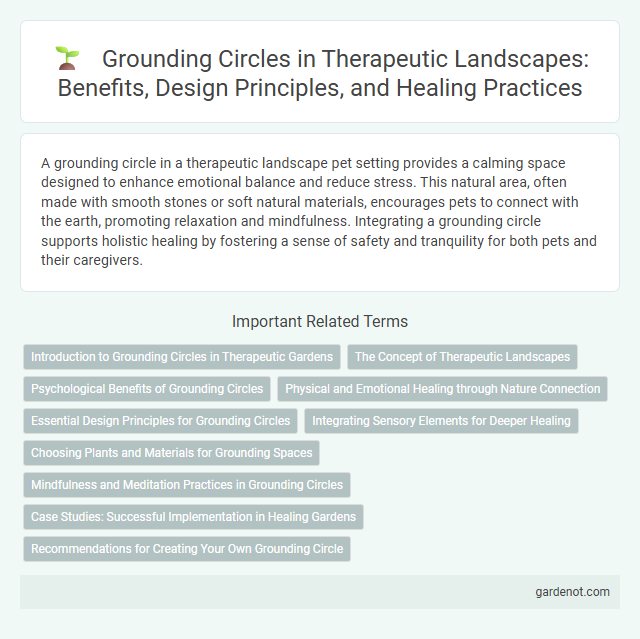 Grounding Circles in Therapeutic Landscapes: Benefits, Design Principles, and Healing Practices

A grounding circle in a therapeutic landscape pet setting provides a calming space designed to enhance emotional balance and reduce stress. This natural area, often made with smooth stones or soft natural materials, encourages pets to connect with the earth, promoting relaxation and mindfulness. Integrating a grounding circle supports holistic healing by fostering a sense of safety and tranquility for both pets and their caregivers.

Important Related Terms

Introduction to Grounding Circles in Therapeutic Gardens

The Concept of Therapeutic Landscapes

Psychological Benefits of Grounding Circles

Physical and Emotional Healing through Nature Connection

Essential Design Principles for Grounding Circles

Integrating Sensory Elements for Deeper Healing

Choosing Plants and Materials for Grounding Spaces

Mindfulness and Meditation Practices in Grounding Circles

Case Studies: Successful Implementation in Healing Gardens

Recommendations for Creating Your Own Grounding Circle

gardenot.com